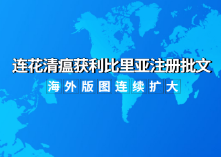 连花清瘟获利比里亚注册批文

海外版图连续扩大